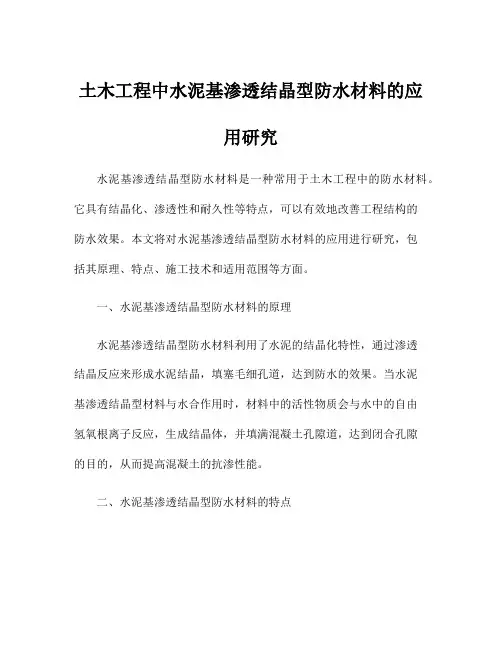 土木工程中水泥基渗透结晶型防水材料的应用研究

水泥基渗透结晶型防水材料是一种常用于土木工程中的防水材料。它具有结晶化、渗透性和耐久性等特点，可以有效地改善工程结构的防水效果。本文将对水泥基渗透结晶型防水材料的应用进行研究，包括其原理、特点、施工技术和适用范围等方面。

一、水泥基渗透结晶型防水材料的原理

水泥基渗透结晶型防水材料利用了水泥的结晶化特性，通过渗透结晶反应来形成水泥结晶，填塞毛细孔道，达到防水的效果。当水泥基渗透结晶型材料与水合作用时，材料中的活性物质会与水中的自由氢氧根离子反应，生成结晶体，并填满混凝土孔隙道，达到闭合孔隙的目的，从而提高混凝土的抗渗性能。

二、水泥基渗透结晶型防水材料的特点